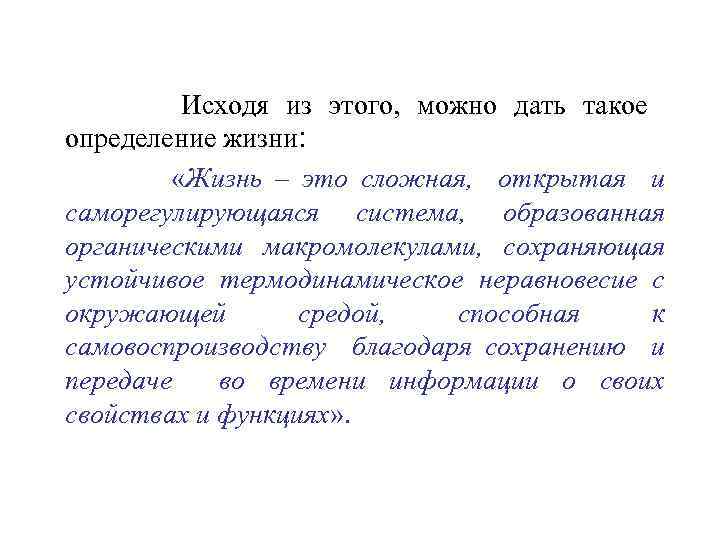 Исходя из этого, можно дать такое определение жизни:

«Жизнь – это сложная, открытая и саморегулирующаяся система, образованная органическими макромолекулами, сохраняющая устойчивое термодинамическое неравновесие с окружающей средой, способная к самовоспроизводству благодаря сохранению и передаче во времени информации о своих свойствах и функциях».